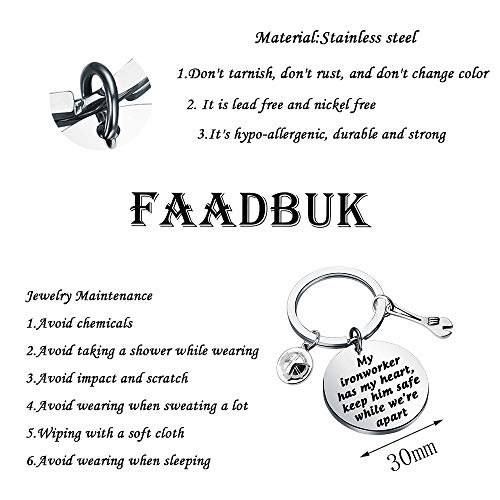 Material:Stainless steel

1.Don't tarnish, don't rust, and don't change color

2. It is lead free and nickel free

3.It's hypo-allergenic, durable and strong

FAADBUK

Jewelry Maintenance

1.Avoid chemicals

2.Avoid taking a shower while wearing

3.Avoid impact and scratch

4.Avoid wearing when sweating a lot

5.Wiping with a soft cloth

6.Avoid wearing when sleeping

My ironworker has my heart, keep him safe while we're apart

30mm